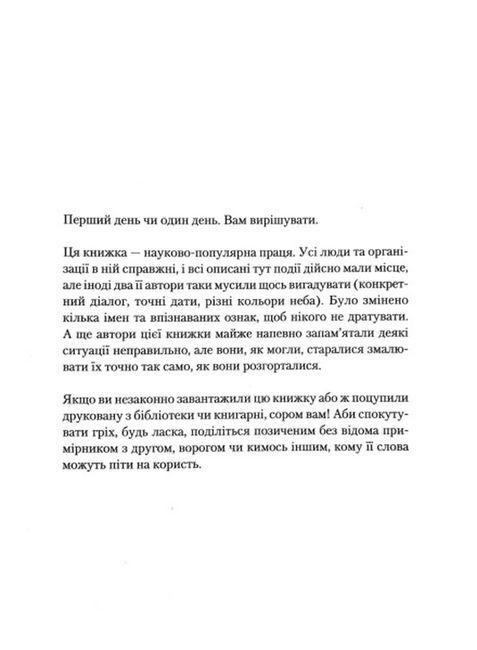 Перший день чи один день. Вам вирішувати.

Ця книжка — науково-популярна праця. Усі люди та організації в ній справжні, і всі описані тут події дійсно мали місце, але іноді два її автори таки мусили щось вигадувати (конкретний діалог, точні дати, різні кольори неба). Було змінено кілька імен та впізнаваних ознак, щоб нікого не дратувати. А ще автори цієї книжки майже напевно запам'ятали деякі ситуації неправильно, але вони, як могли, старалися змалювати їх точно так само, як вони розгорталися.

Якщо ви незаконно завантажили цю книжку або ж поцупили друковану з бібліотеки чи книгарні, сором вам! Аби спокутувати гріх, будь ласка, поділіться позиченим без відома примірником з другом, ворогом чи кимось іншим, кому її слова можуть піти на користь.